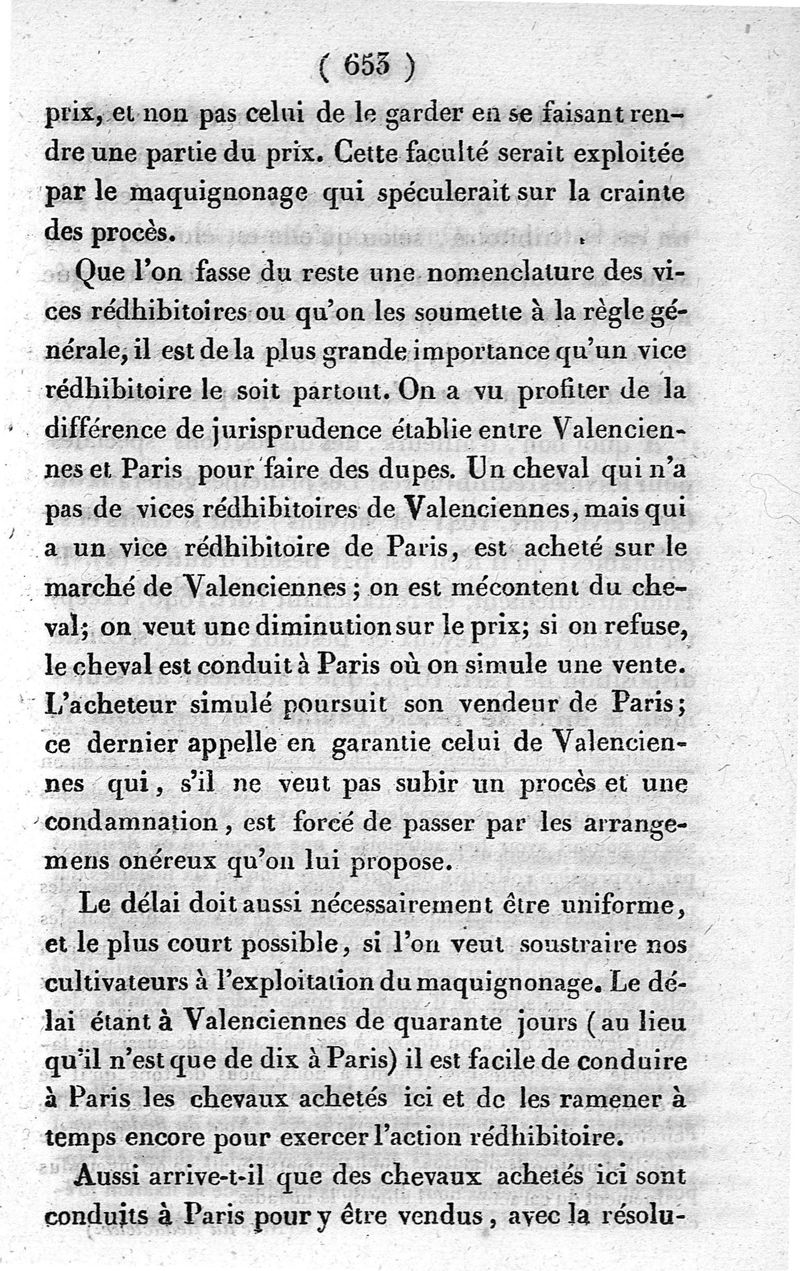 ( 653 )

prix, et non pas celui de le garder en se faisant rendre une partie du prix. Cette faculté serait exploitée par le maquignonage qui spéculerait sur la crainte des procès.

Que l'on fasse du reste une nomenclature des vices rédhibitoires ou qu'on les soumette à la règle générale, il est de la plus grande importance qu'un vice rédhibitoire le soit partout. On a vu profiter de la différence de jurisprudence établie entre Valenciennes et Paris pour faire des dupes. Un cheval qui n'a pas de vices rédhibitoires de Valenciennes, mais qui a un vice rédhibitoire de Paris, est acheté sur le marché de Valenciennes ; on est mécontent du cheval; on veut une diminution sur le prix; si on refuse, le cheval est conduit à Paris où on simule une vente. L'acheteur simulé poursuit son vendeur de Paris; ce dernier appelle en garantie celui de Valenciennes qui, s'il ne veut pas subir un procès et une condamnation, est forcé de passer par les arrangemens onéreux qu'on lui propose.

Le délai doit aussi nécessairement être uniforme, et le plus court possible, si l'on veut soustraire nos cultivateurs à l'exploitation du maquignonage. Le délai étant à Valenciennes de quarante jours (au lieu qu'il n'est que de dix à Paris) il est facile de conduire à Paris les chevaux achetés ici et de les ramener à temps encore pour exercer l'action rédhibitoire.

Aussi arrive-t-il que des chevaux achetés ici sont conduits à Paris pour y être vendus, avec la résolu-